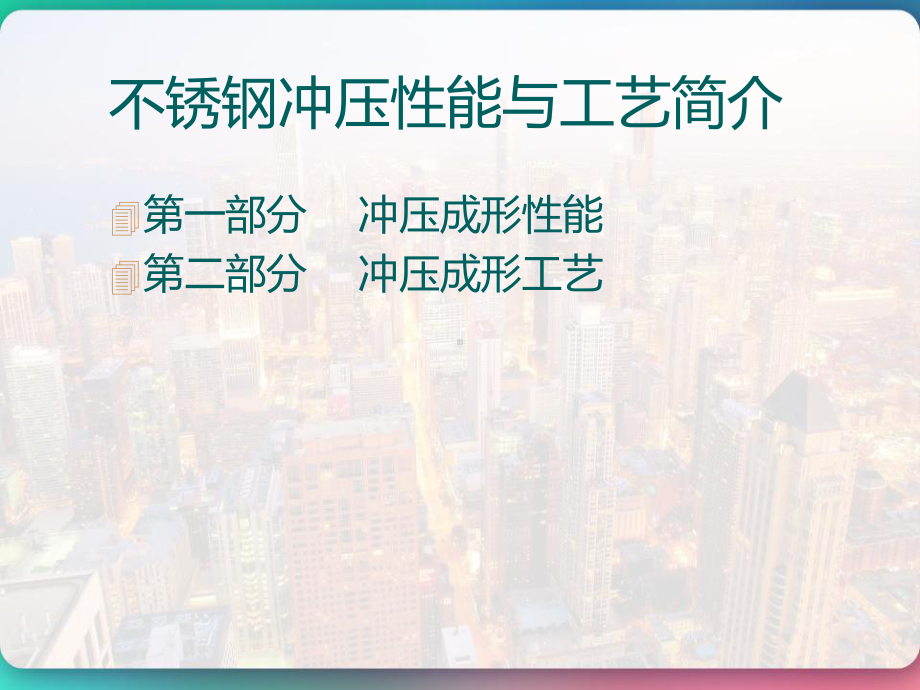 不锈钢冲压性能与工艺简介

第一部分　冲压成形性能
第二部分　冲压成形工艺